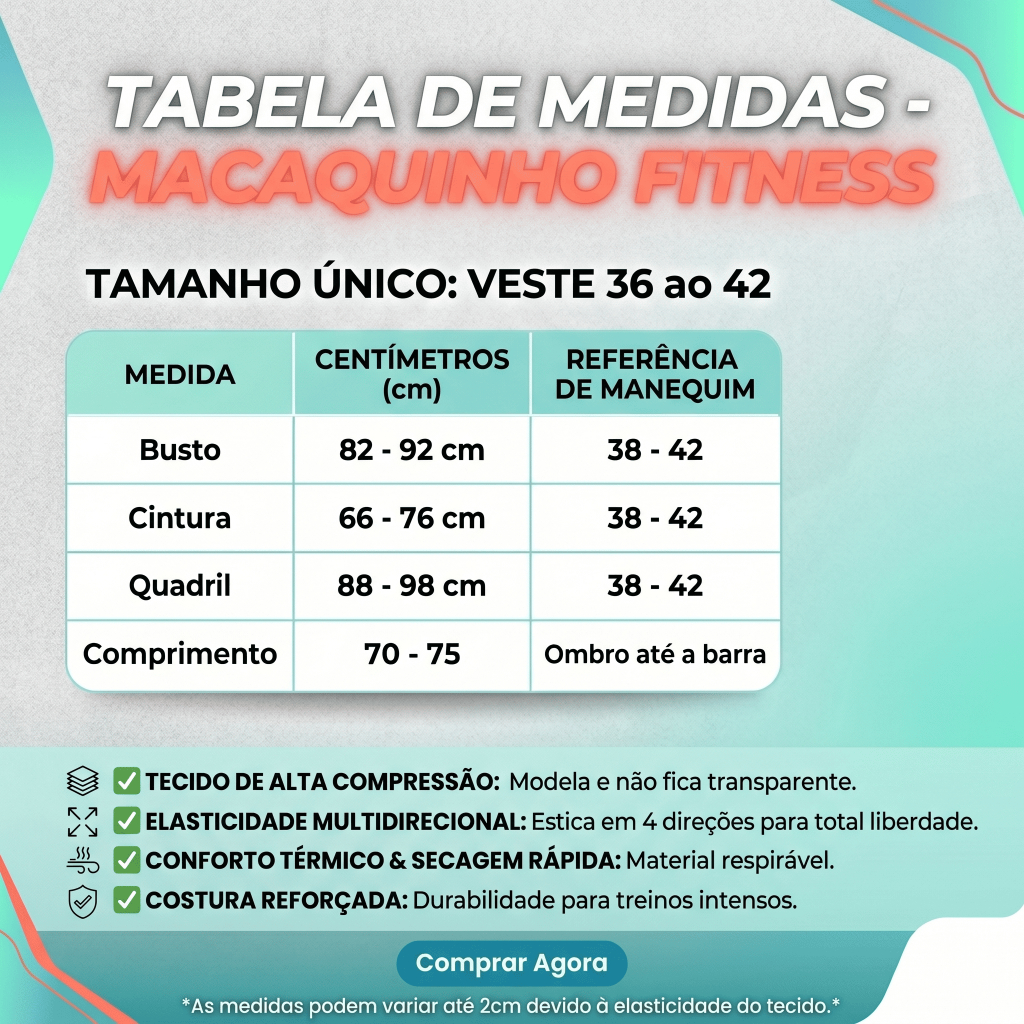 TABELA DE MEDIDAS - MACAQUINHO FITNESS

TAMANHO ÚNICO: VESTE 36 ao 42

| MEDIDA | CENTÍMETROS (cm) | REFERÊNCIA DE MANEQUIM |
|---|---|---|
| Busto | 82 - 92 cm | 38 - 42 |
| Cintura | 66 - 76 cm | 38 - 42 |
| Quadril | 88 - 98 cm | 38 - 42 |
| Comprimento | 70 - 75 | Ombro até a barra |

✅ TECIDO DE ALTA COMPRESSÃO: Modela e não fica transparente.
✅ ELASTICIDADE MULTIDIRECIONAL: Estica em 4 direções para total liberdade.
✅ CONFORTO TÉRMICO & SECAGEM RÁPIDA: Material respirável.
✅ COSTURA REFORÇADA: Durabilidade para treinos intensos.

Comprar Agora

*As medidas podem variar até 2cm devido à elasticidade do tecido.*